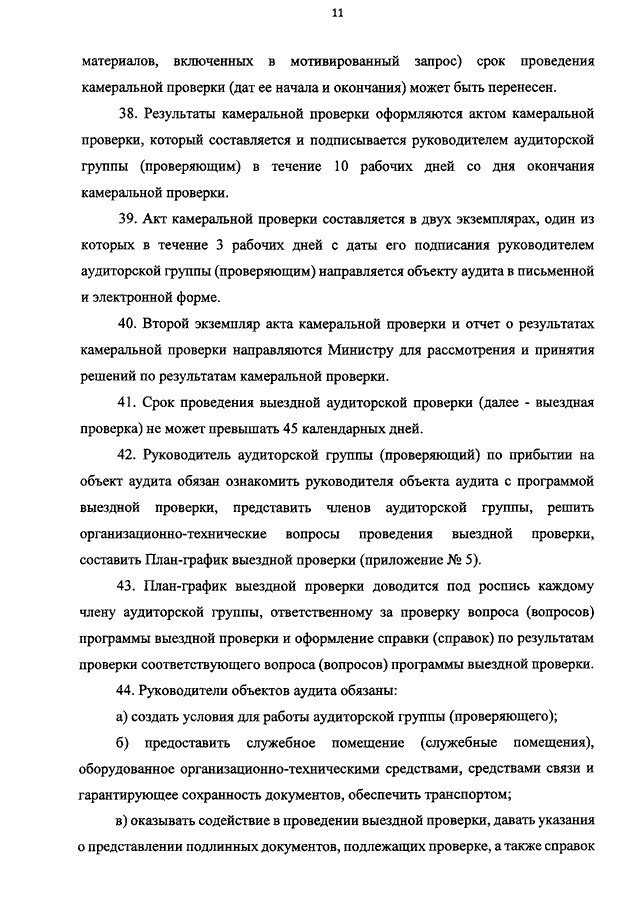 11

материалов, включенных в мотивированный запрос) срок проведения камеральной проверки (дат ее начала и окончания) может быть перенесен.

38. Результаты камеральной проверки оформляются актом камеральной проверки, который составляется и подписывается руководителем аудиторской группы (проверяющим) в течение 10 рабочих дней со дня окончания камеральной проверки.

39. Акт камеральной проверки составляется в двух экземплярах, один из которых в течение 3 рабочих дней с даты его подписания руководителем аудиторской группы (проверяющим) направляется объекту аудита в письменной и электронной форме.

40. Второй экземпляр акта камеральной проверки и отчет о результатах камеральной проверки направляются Министру для рассмотрения и принятия решений по результатам камеральной проверки.

41. Срок проведения выездной аудиторской проверки (далее - выездная проверка) не может превышать 45 календарных дней.

42. Руководитель аудиторской группы (проверяющий) по прибытии на объект аудита обязан ознакомить руководителя объекта аудита с программой выездной проверки, представить членов аудиторской группы, решить организационно-технические вопросы проведения выездной проверки, составить План-график выездной проверки (приложение № 5).

43. План-график выездной проверки доводится под роспись каждому члену аудиторской группы, ответственному за проверку вопроса (вопросов) программы выездной проверки и оформление справки (справок) по результатам проверки соответствующего вопроса (вопросов) программы выездной проверки.

44. Руководители объектов аудита обязаны:

а) создать условия для работы аудиторской группы (проверяющего);

б) предоставить служебное помещение (служебные помещения), оборудованное организационно-техническими средствами, средствами связи и гарантирующее сохранность документов, обеспечить транспортом;

в) оказывать содействие в проведении выездной проверки, давать указания о представлении подлинных документов, подлежащих проверке, а также справок